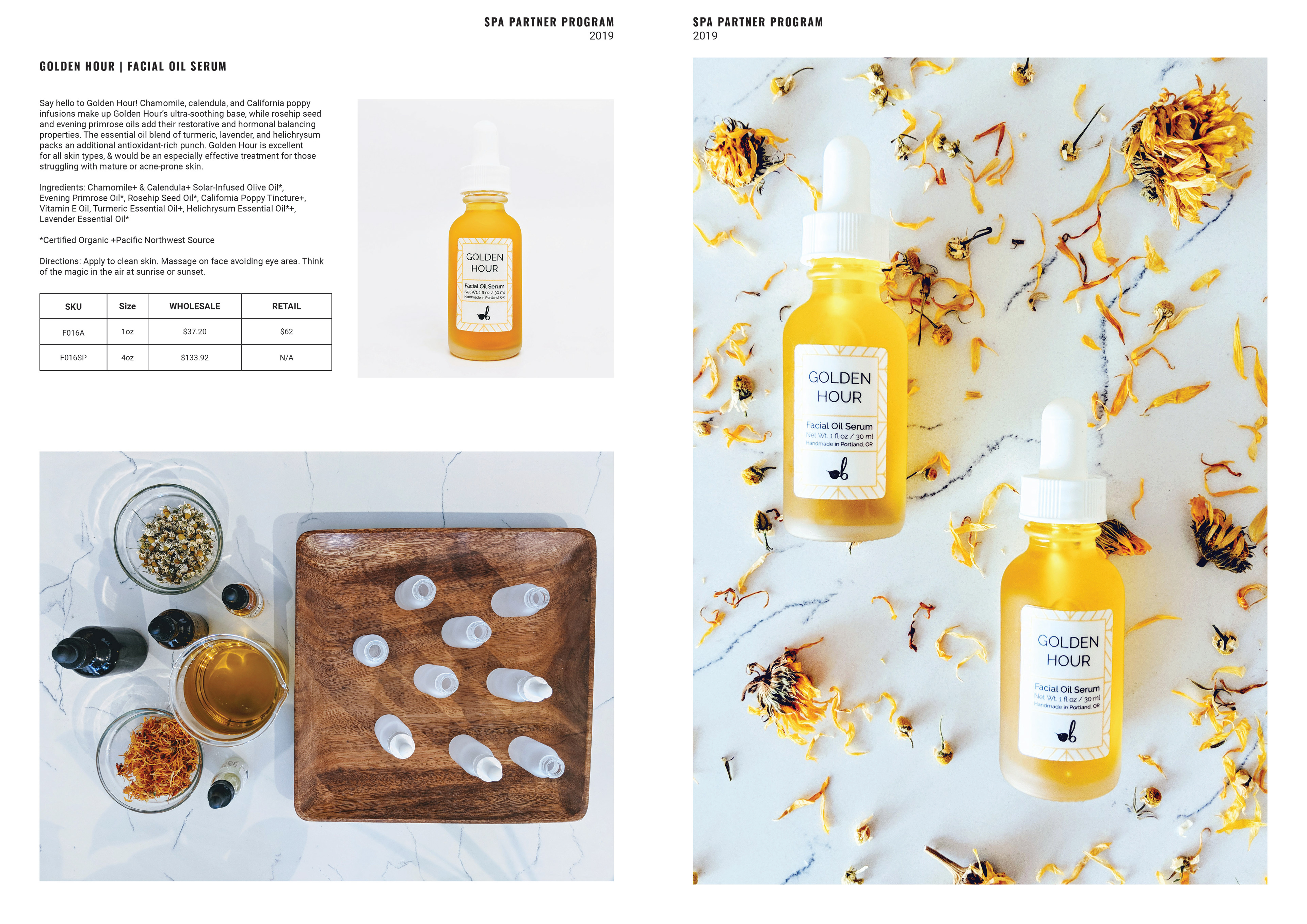 SPA PARTNER PROGRAM
2019

GOLDEN HOUR | FACIAL OIL SERUM

Say hello to Golden Hour! Chamomile, calendula, and California poppy infusions make up Golden Hour's ultra-soothing base, while rosehip seed and evening primrose oils add their restorative and hormonal balancing properties. The essential oil blend of turmeric, lavender, and helichrysum packs an additional antioxidant-rich punch. Golden Hour is excellent for all skin types, & would be an especially effective treatment for those struggling with mature or acne-prone skin.

Ingredients: Chamomile+ & Calendula+ Solar-Infused Olive Oil*, Evening Primrose Oil*, Rosehip Seed Oil*, California Poppy Tincture+, Vitamin E Oil, Turmeric Essential Oil+, Helichrysum Essential Oil*+, Lavender Essential Oil*

*Certified Organic +Pacific Northwest Source

Directions: Apply to clean skin. Massage on face avoiding eye area. Think of the magic in the air at sunrise or sunset.

| SKU | Size | WHOLESALE | RETAIL |
|---|---|---|---|
| F016A | 1oz | $37.20 | $62 |
| F016SP | 4oz | $133.92 | N/A |

GOLDEN HOUR
Facial Oil Serum
Net Wt. 1 fl oz / 30 ml
Handmade in Portland, OR

SPA PARTNER PROGRAM
2019

GOLDEN HOUR
Facial Oil Serum
Net Wt. 1 fl oz / 30 ml
Handmade in Portland, OR

GOLDEN HOUR
Facial Oil Serum
Net Wt. 1 fl oz / 30 ml
Handmade in Portland, OR